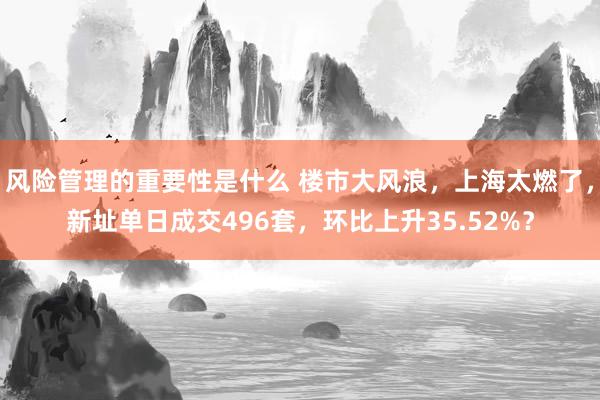 风险管理的重要性是什么 楼市大风浪，上海太燃了，新址单日成交496套，环比上升35.52%？